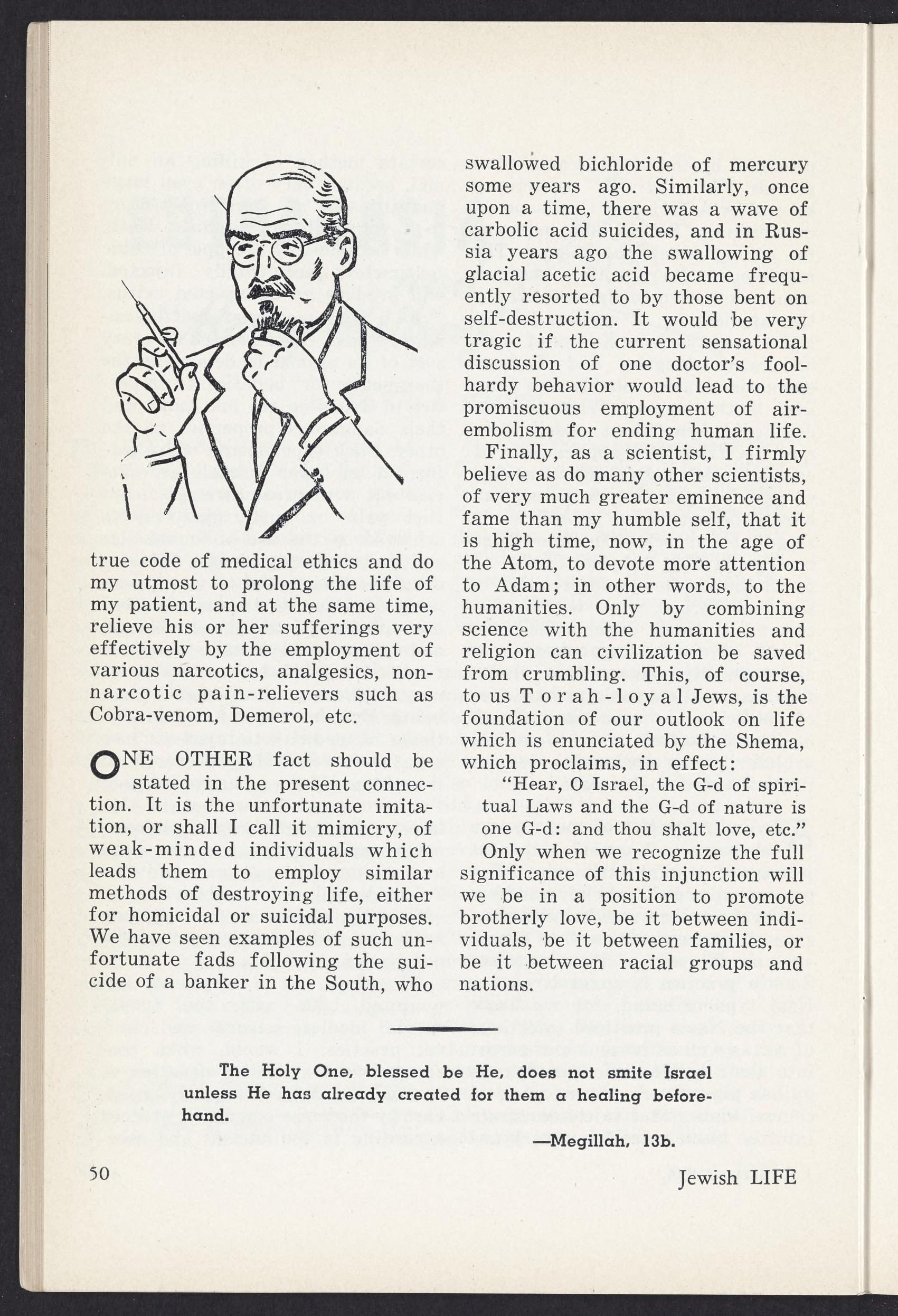 true code of medical ethics and do my utmost to prolong the life of my patient, and at the same time, relieve his or her sufferings very effectively by the employment of various narcotics, analgesics, non-narcotic pain-relievers such as Cobra-venom, Demerol, etc.

ONE OTHER fact should be stated in the present connection. It is the unfortunate imitation, or shall I call it mimicry, of weak-minded individuals which leads them to employ similar methods of destroying life, either for homicidal or suicidal purposes. We have seen examples of such unfortunate fads following the suicide of a banker in the South, who swallowed bichloride of mercury some years ago. Similarly, once upon a time, there was a wave of carbolic acid suicides, and in Russia years ago the swallowing of glacial acetic acid became frequently resorted to by those bent on self-destruction. It would be very tragic if the current sensational discussion of one doctor's foolhardy behavior would lead to the promiscuous employment of air-embolism for ending human life.

Finally, as a scientist, I firmly believe as do many other scientists, of very much greater eminence and fame than my humble self, that it is high time, now, in the age of the Atom, to devote more attention to Adam; in other words, to the humanities. Only by combining science with the humanities and religion can civilization be saved from crumbling. This, of course, to us Torah-loyal Jews, is the foundation of our outlook on life which is enunciated by the Shema, which proclaims, in effect:

"Hear, O Israel, the G-d of spiritual Laws and the G-d of nature is one G-d: and thou shalt love, etc."

Only when we recognize the full significance of this injunction will we be in a position to promote brotherly love, be it between individuals, be it between families, or be it between racial groups and nations.

The Holy One, blessed be He, does not smite Israel unless He has already created for them a healing beforehand.

—Megillah, 13b.

50

Jewish LIFE